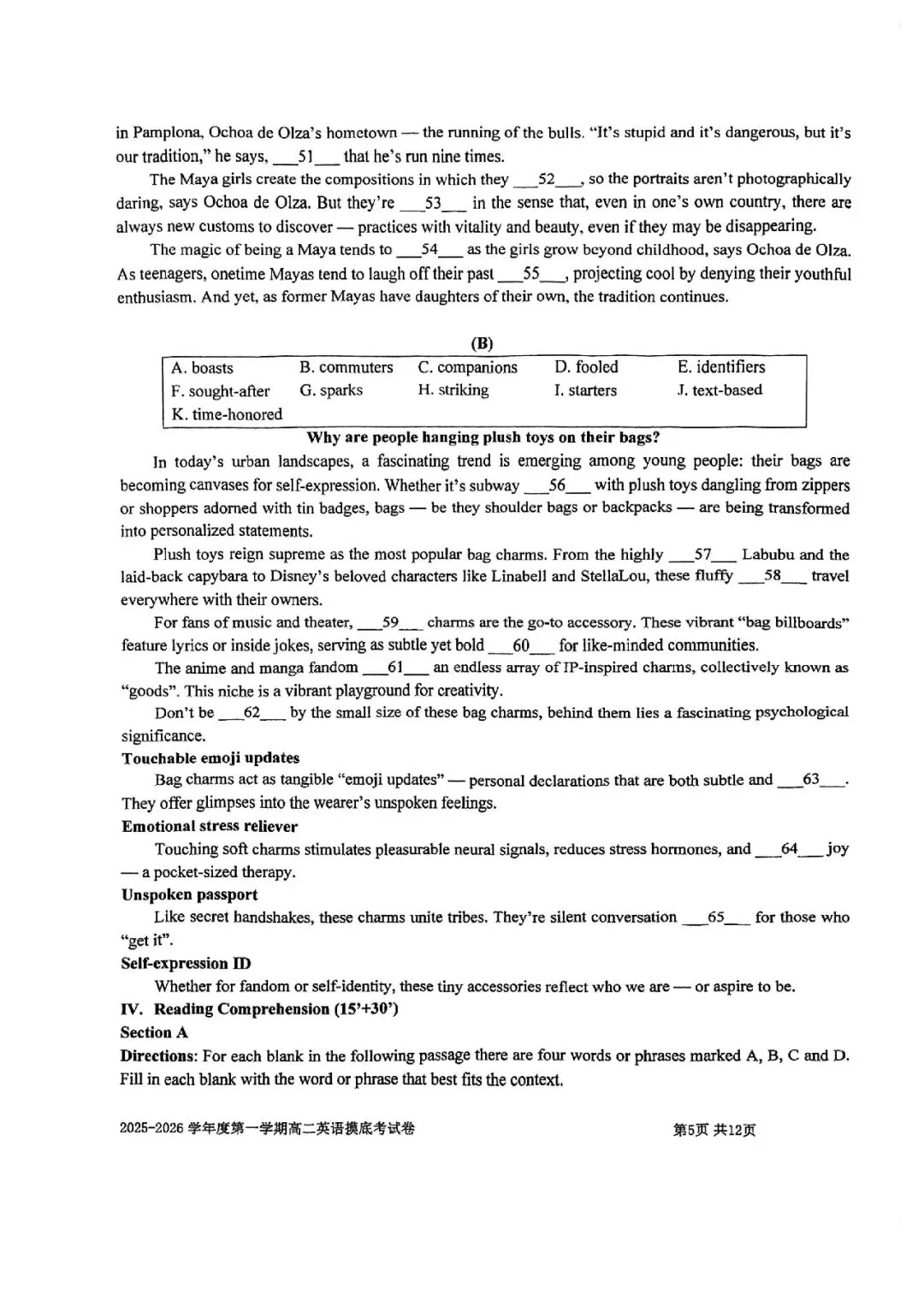 in Pamplona, Ochoa de Olza's hometown — the running of the bulls. "It's stupid and it's dangerous, but it's our tradition," he says, ___51___ that he's run nine times.

The Maya girls create the compositions in which they ___52___, so the portraits aren't photographically daring, says Ochoa de Olza. But they're ___53___ in the sense that, even in one's own country, there are always new customs to discover — practices with vitality and beauty, even if they may be disappearing.

The magic of being a Maya tends to ___54___ as the girls grow beyond childhood, says Ochoa de Olza. As teenagers, onetime Mayas tend to laugh off their past ___55___, projecting cool by denying their youthful enthusiasm. And yet, as former Mayas have daughters of their own, the tradition continues.

(B)

| A. boasts | B. commuters | C. companions | D. fooled | E. identifiers |
|---|---|---|---|---|
| F. sought-after | G. sparks | H. striking | I. starters | J. text-based |
| K. time-honored | | | | |

Why are people hanging plush toys on their bags?

In today's urban landscapes, a fascinating trend is emerging among young people: their bags are becoming canvases for self-expression. Whether it's subway ___56___ with plush toys dangling from zippers or shoppers adorned with tin badges, bags — be they shoulder bags or backpacks — are being transformed into personalized statements.

Plush toys reign supreme as the most popular bag charms. From the highly ___57___ Labubu and the laid-back capybara to Disney's beloved characters like Linabell and StellaLou, these fluffy ___58___ travel everywhere with their owners.

For fans of music and theater, ___59___ charms are the go-to accessory. These vibrant "bag billboards" feature lyrics or inside jokes, serving as subtle yet bold ___60___ for like-minded communities.

The anime and manga fandom ___61___ an endless array of IP-inspired charms, collectively known as "goods". This niche is a vibrant playground for creativity.

Don't be ___62___ by the small size of these bag charms, behind them lies a fascinating psychological significance.

Touchable emoji updates

Bag charms act as tangible "emoji updates" — personal declarations that are both subtle and ___63___. They offer glimpses into the wearer's unspoken feelings.

Emotional stress reliever

Touching soft charms stimulates pleasurable neural signals, reduces stress hormones, and ___64___ joy — a pocket-sized therapy.

Unspoken passport

Like secret handshakes, these charms unite tribes. They're silent conversation ___65___ for those who "get it".

Self-expression ID

Whether for fandom or self-identity, these tiny accessories reflect who we are — or aspire to be.

IV. Reading Comprehension (15'+30')

Section A

Directions: For each blank in the following passage there are four words or phrases marked A, B, C and D. Fill in each blank with the word or phrase that best fits the context.

2025-2026 学年度第一学期高二英语摸底考试卷 第5页 共12页